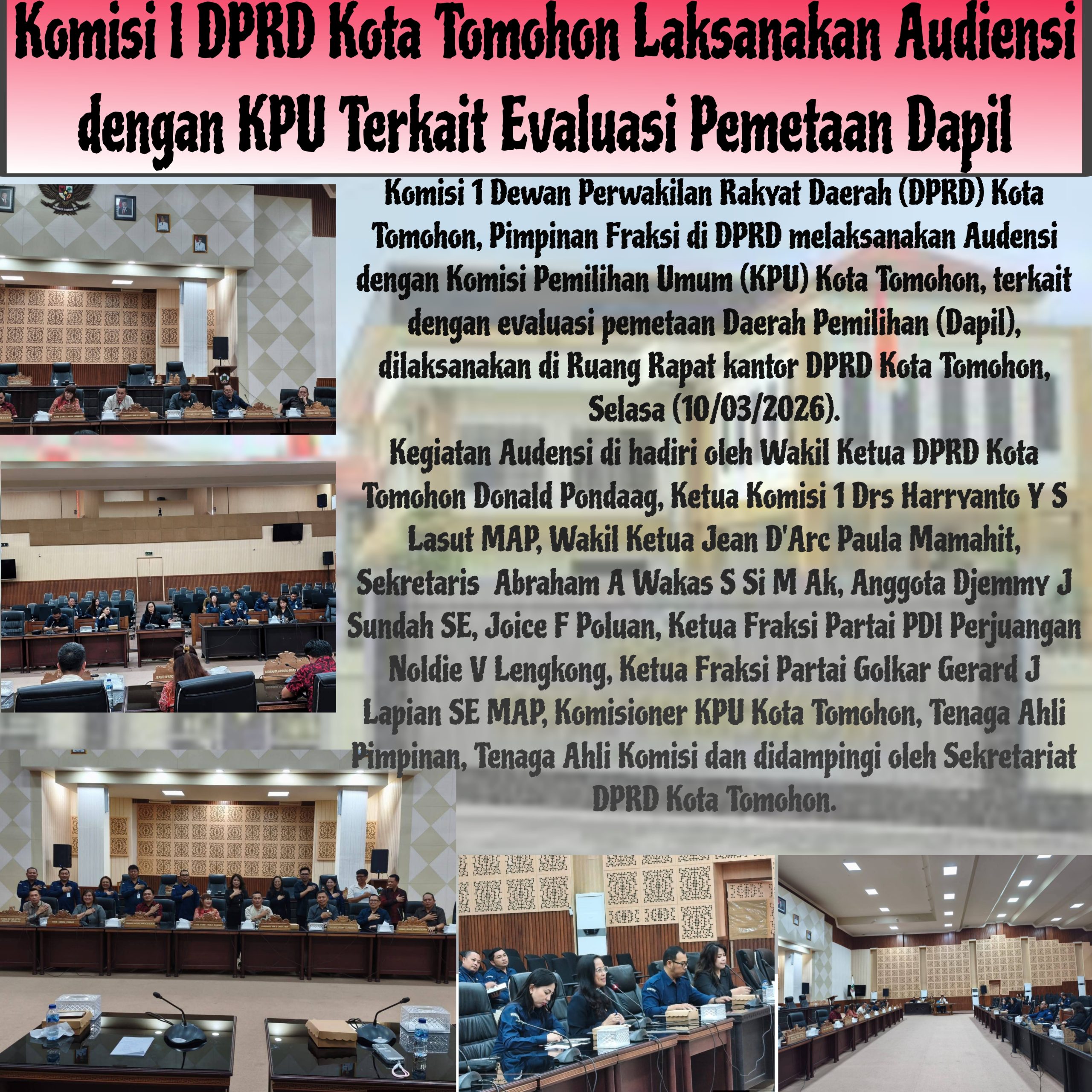 Komisi I DPRD Kota Tomohon Laksanakan Audiensi dengan KPU Terkait Evaluasi Pemetaan Dapil

Komisi 1 Dewan Perwakilan Rakyat Daerah (DPRD) Kota Tomohon, Pimpinan Fraksi di DPRD melaksanakan Audensi dengan Komisi Pemilihan Umum (KPU) Kota Tomohon, terkait dengan evaluasi pemetaan Daerah Pemilihan (Dapil), dilaksanakan di Ruang Rapat kantor DPRD Kota Tomohon, Selasa (10/03/2026).

Kegiatan Audensi di hadiri oleh Wakil Ketua DPRD Kota Tomohon Donald Pondaag, Ketua Komisi 1 Drs Harryanto Y S Lasut MAP, Wakil Ketua Jean D'Arc Paula Mamahit, Sekretaris Abraham A Wakas S Si M Ak, Anggota Djemmy J Sundah SE, Joice F Poluan, Ketua Fraksi Partai PDI Perjuangan Noldie V Lengkong, Ketua Fraksi Partai Golkar Gerard J Lapian SE MAP, Komisioner KPU Kota Tomohon, Tenaga Ahli Pimpinan, Tenaga Ahli Komisi dan didampingi oleh Sekretariat DPRD Kota Tomohon.